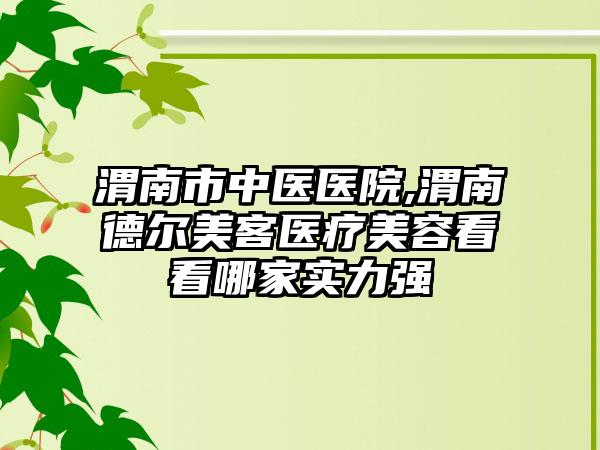 渭南市中医医院,渭南德尔美客医疗美容看看哪家实力强